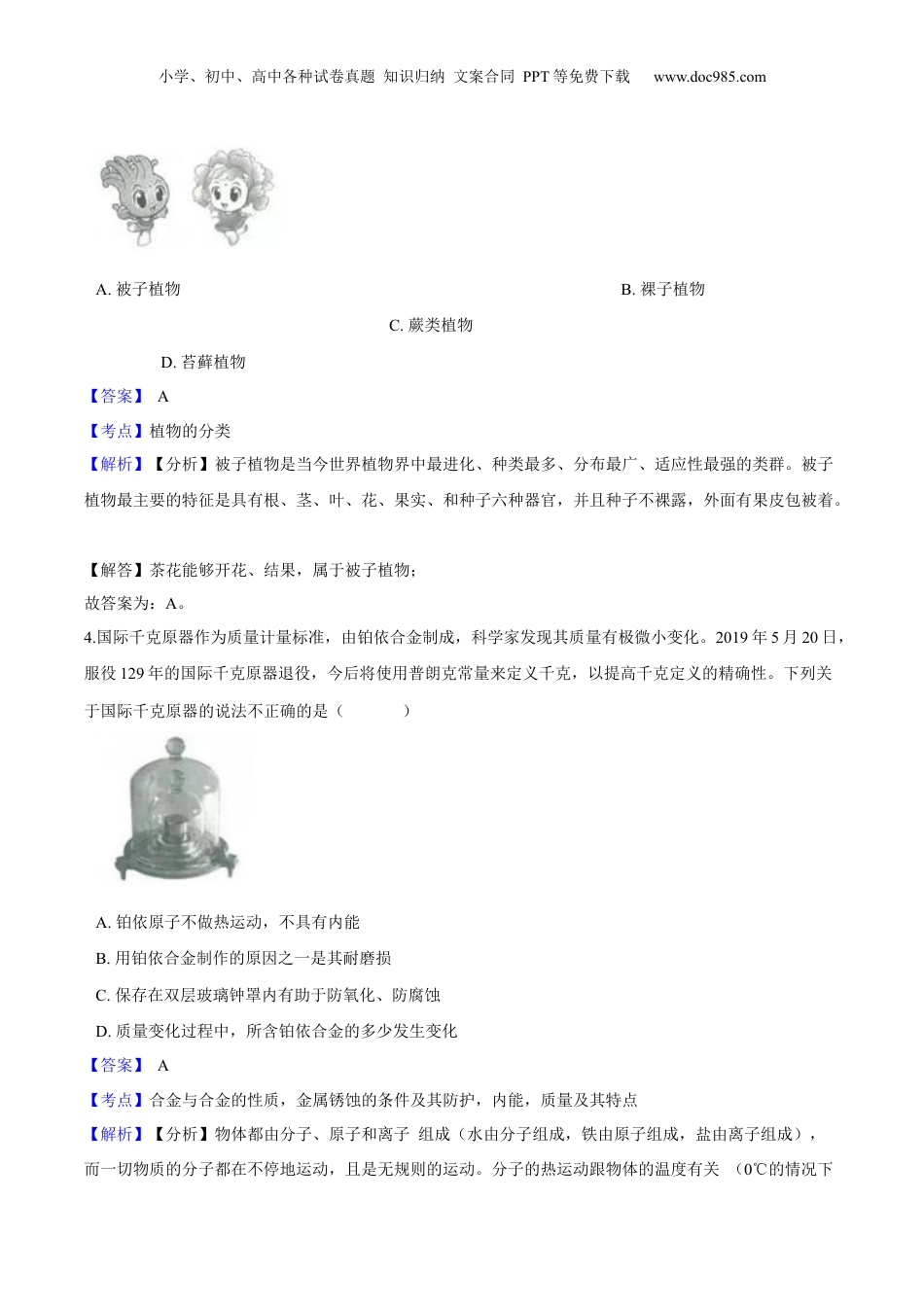 小学、初中、高中各种试卷真题 知识归纳 文案合同 PPT等免费下载 www.doc985.com

A. 被子植物

B. 裸子植物

C. 蕨类植物

D. 苔藓植物

【答案】 A

【考点】植物的分类

【解析】【分析】被子植物是当今世界植物界中最进化、种类最多、分布最广、适应性最强的类群。被子植物最主要的特征是具有根、茎、叶、花、果实、和种子六种器官，并且种子不裸露，外面有果皮包被着。

【解答】茶花能够开花、结果，属于被子植物；
故答案为：A。

4.国际千克原器作为质量计量标准，由铂依合金制成，科学家发现其质量有极微小变化。2019年5月20日，服役129年的国际千克原器退役，今后将使用普朗克常量来定义千克，以提高千克定义的精确性。下列关于国际千克原器的说法不正确的是（　　）

A. 铂依原子不做热运动，不具有内能

B. 用铂依合金制作的原因之一是其耐磨损

C. 保存在双层玻璃钟罩内有助于防氧化、防腐蚀

D. 质量变化过程中，所含铂依合金的多少发生变化

【答案】 A

【考点】合金与合金的性质，金属锈蚀的条件及其防护，内能，质量及其特点

【解析】【分析】物体都由分子、原子和离子 组成（水由分子组成，铁由原子组成，盐由离子组成），而一切物质的分子都在不停地运动，且是无规则的运动。分子的热运动跟物体的温度有关 （0℃的情况下